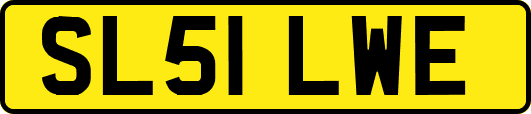 SL51 LWE